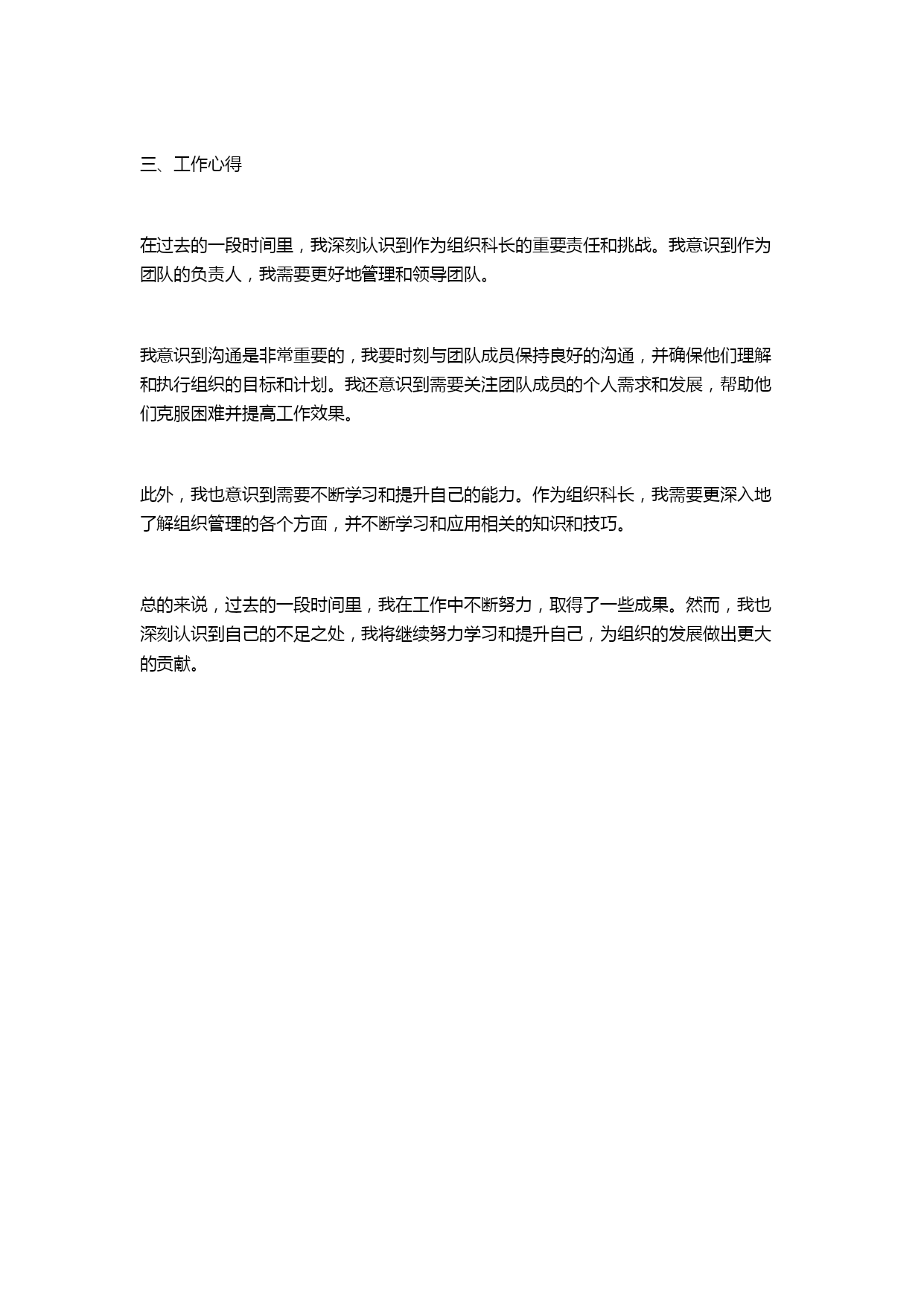 三、工作心得

在过去的一段时间里，我深刻认识到作为组织科长的重要责任和挑战。我意识到作为团队的负责人，我需要更好地管理和领导团队。

我意识到沟通是非常重要的，我要时刻与团队成员保持良好的沟通，并确保他们理解和执行组织的目标和计划。我还意识到需要关注团队成员的个人需求和发展，帮助他们克服困难并提高工作效果。

此外，我也意识到需要不断学习和提升自己的能力。作为组织科长，我需要更深入地了解组织管理的各个方面，并不断学习和应用相关的知识和技巧。

总的来说，过去的一段时间里，我在工作中不断努力，取得了一些成果。然而，我也深刻认识到自己的不足之处，我将继续努力学习和提升自己，为组织的发展做出更大的贡献。